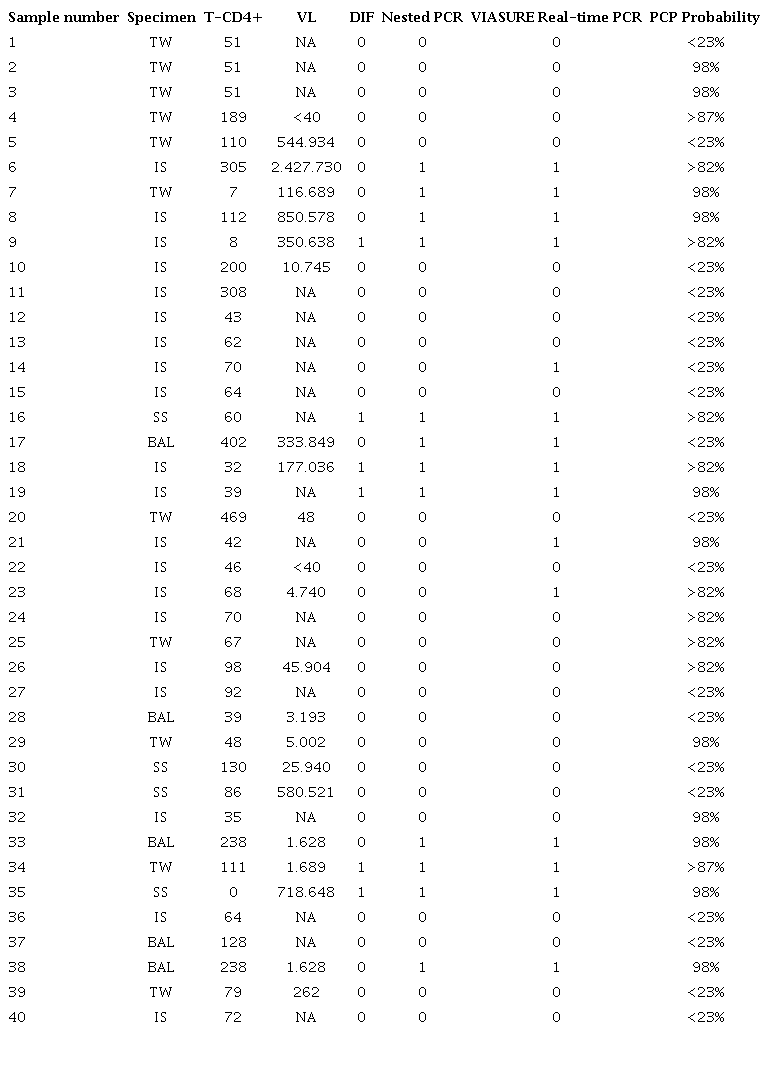 | Sample number | Specimen | T-CD4+ | VL | DIF | Nested PCR | VIASURE Real-time PCR | PCP Probability |
|---|---|---|---|---|---|---|---|
| 1 | TW | 51 | NA | 0 | 0 | 0 | <23% |
| 2 | TW | 51 | NA | 0 | 0 | 0 | 98% |
| 3 | TW | 51 | NA | 0 | 0 | 0 | 98% |
| 4 | TW | 189 | <40 | 0 | 0 | 0 | >87% |
| 5 | TW | 110 | 544.934 | 0 | 0 | 0 | <23% |
| 6 | IS | 305 | 2.427.730 | 0 | 1 | 1 | >82% |
| 7 | TW | 7 | 116.689 | 0 | 1 | 1 | 98% |
| 8 | IS | 112 | 850.578 | 0 | 1 | 1 | 98% |
| 9 | IS | 8 | 350.638 | 1 | 1 | 1 | >82% |
| 10 | IS | 200 | 10.745 | 0 | 0 | 0 | <23% |
| 11 | IS | 308 | NA | 0 | 0 | 0 | <23% |
| 12 | IS | 43 | NA | 0 | 0 | 0 | <23% |
| 13 | IS | 62 | NA | 0 | 0 | 0 | <23% |
| 14 | IS | 70 | NA | 0 | 0 | 1 | <23% |
| 15 | IS | 64 | NA | 0 | 0 | 0 | <23% |
| 16 | SS | 60 | NA | 1 | 1 | 1 | >82% |
| 17 | BAL | 402 | 333.849 | 0 | 1 | 1 | <23% |
| 18 | IS | 32 | 177.036 | 1 | 1 | 1 | >82% |
| 19 | IS | 39 | NA | 1 | 1 | 1 | 98% |
| 20 | TW | 469 | 48 | 0 | 0 | 0 | <23% |
| 21 | IS | 42 | NA | 0 | 0 | 1 | 98% |
| 22 | IS | 46 | <40 | 0 | 0 | 0 | <23% |
| 23 | IS | 68 | 4.740 | 0 | 0 | 1 | >82% |
| 24 | IS | 70 | NA | 0 | 0 | 0 | >82% |
| 25 | TW | 67 | NA | 0 | 0 | 0 | >82% |
| 26 | IS | 98 | 45.904 | 0 | 0 | 0 | >82% |
| 27 | IS | 92 | NA | 0 | 0 | 0 | <23% |
| 28 | BAL | 39 | 3.193 | 0 | 0 | 0 | <23% |
| 29 | TW | 48 | 5.002 | 0 | 0 | 0 | 98% |
| 30 | SS | 130 | 25.940 | 0 | 0 | 0 | <23% |
| 31 | SS | 86 | 580.521 | 0 | 0 | 0 | <23% |
| 32 | IS | 35 | NA | 0 | 0 | 0 | 98% |
| 33 | BAL | 238 | 1.628 | 0 | 1 | 1 | 98% |
| 34 | TW | 111 | 1.689 | 1 | 1 | 1 | >87% |
| 35 | SS | 0 | 718.648 | 1 | 1 | 1 | 98% |
| 36 | IS | 64 | NA | 0 | 0 | 0 | <23% |
| 37 | BAL | 128 | NA | 0 | 0 | 0 | <23% |
| 38 | BAL | 238 | 1.628 | 0 | 1 | 1 | 98% |
| 39 | TW | 79 | 262 | 0 | 0 | 0 | <23% |
| 40 | IS | 72 | NA | 0 | 0 | 0 | <23% |